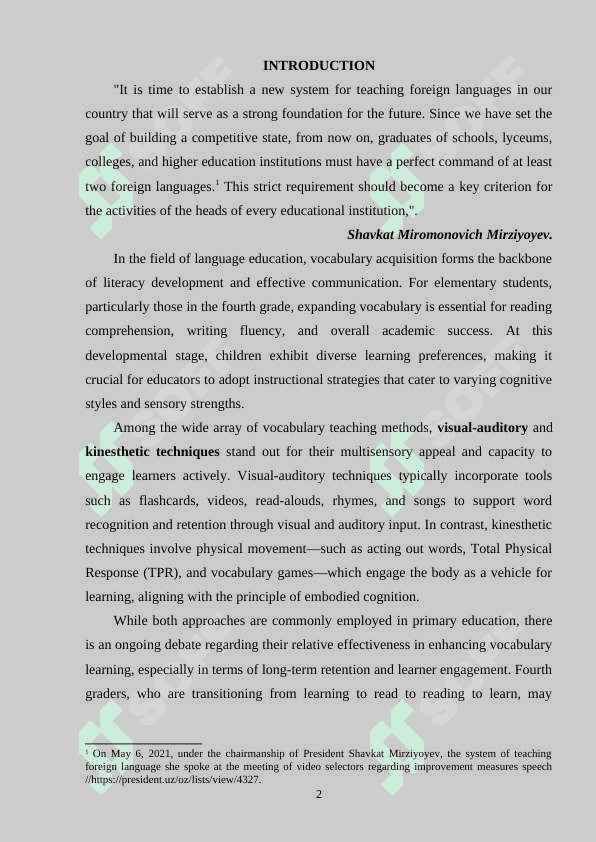 INTRODUCTION

"It is time to establish a new system for teaching foreign languages in our country that will serve as a strong foundation for the future. Since we have set the goal of building a competitive state, from now on, graduates of schools, lyceums, colleges, and higher education institutions must have a perfect command of at least two foreign languages.$^1$ This strict requirement should become a key criterion for the activities of the heads of every educational institution,".

Shavkat Miromonovich Mirziyoyev.

In the field of language education, vocabulary acquisition forms the backbone of literacy development and effective communication. For elementary students, particularly those in the fourth grade, expanding vocabulary is essential for reading comprehension, writing fluency, and overall academic success. At this developmental stage, children exhibit diverse learning preferences, making it crucial for educators to adopt instructional strategies that cater to varying cognitive styles and sensory strengths.

Among the wide array of vocabulary teaching methods, visual-auditory and kinesthetic techniques stand out for their multisensory appeal and capacity to engage learners actively. Visual-auditory techniques typically incorporate tools such as flashcards, videos, read-alouds, rhymes, and songs to support word recognition and retention through visual and auditory input. In contrast, kinesthetic techniques involve physical movement—such as acting out words, Total Physical Response (TPR), and vocabulary games—which engage the body as a vehicle for learning, aligning with the principle of embodied cognition.

While both approaches are commonly employed in primary education, there is an ongoing debate regarding their relative effectiveness in enhancing vocabulary learning, especially in terms of long-term retention and learner engagement. Fourth graders, who are transitioning from learning to read to reading to learn, may

$^1$ On May 6, 2021, under the chairmanship of President Shavkat Mirziyoyev, the system of teaching foreign language she spoke at the meeting of video selectors regarding improvement measures speech //https://president.uz/oz/lists/view/4327.

2